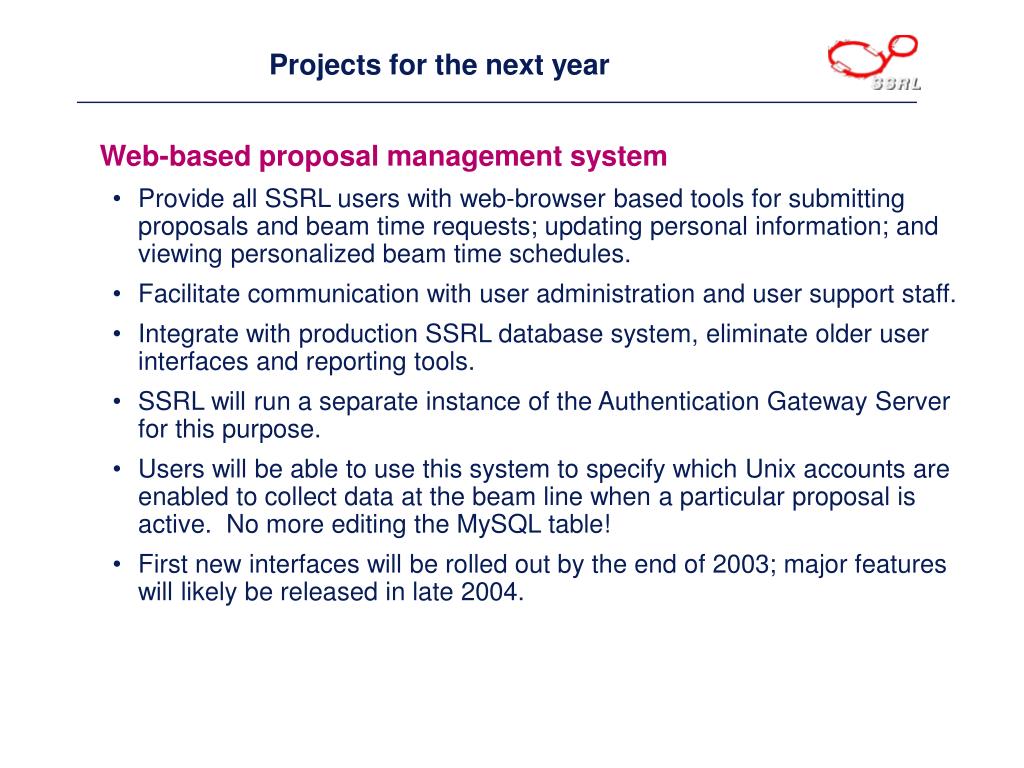 Projects for the next year

SSRL

Web-based proposal management system

• Provide all SSRL users with web-browser based tools for submitting proposals and beam time requests; updating personal information; and viewing personalized beam time schedules.
• Facilitate communication with user administration and user support staff.
• Integrate with production SSRL database system, eliminate older user interfaces and reporting tools.
• SSRL will run a separate instance of the Authentication Gateway Server for this purpose.
• Users will be able to use this system to specify which Unix accounts are enabled to collect data at the beam line when a particular proposal is active. No more editing the MySQL table!
• First new interfaces will be rolled out by the end of 2003; major features will likely be released in late 2004.